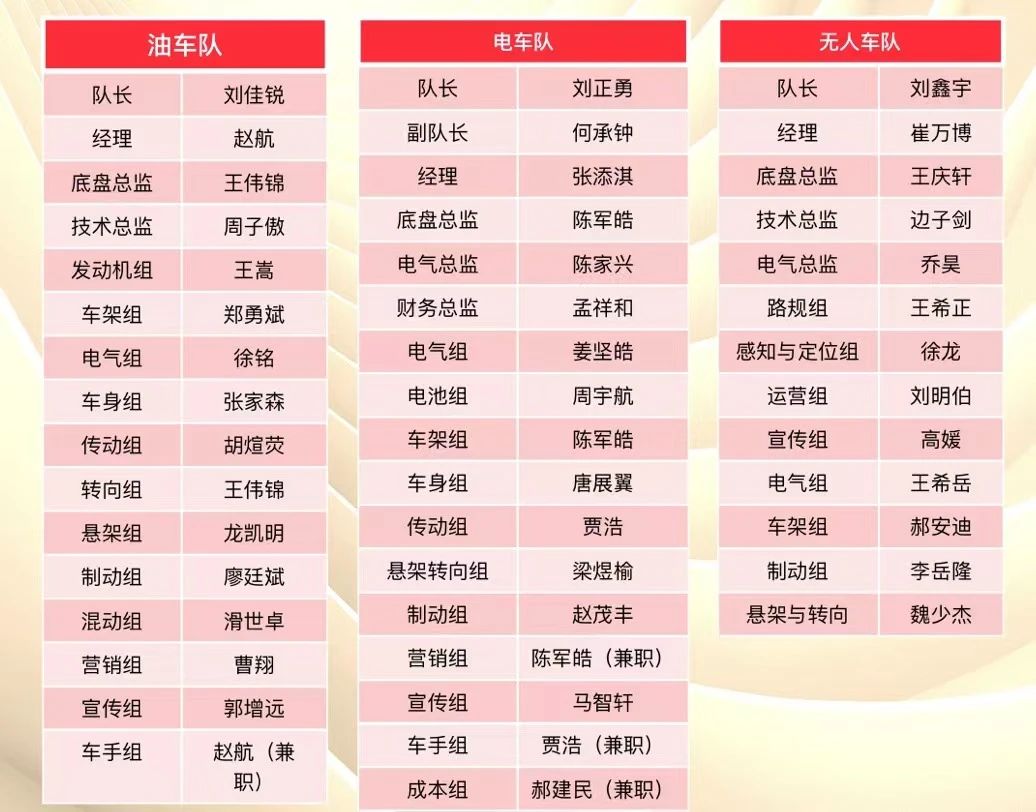 | 油车队 | |
|---|---|
| 队长 | 刘佳锐 |
| 经理 | 赵航 |
| 底盘总监 | 王伟锦 |
| 技术总监 | 周子傲 |
| 发动机组 | 王嵩 |
| 车架组 | 郑勇斌 |
| 电气组 | 徐铭 |
| 车身组 | 张家森 |
| 传动组 | 胡煊荧 |
| 转向组 | 王伟锦 |
| 悬架组 | 龙凯明 |
| 制动组 | 廖廷斌 |
| 混动组 | 滑世卓 |
| 营销组 | 曹翔 |
| 宣传组 | 郭增远 |
| 车手组 | 赵航（兼职） |

| 电车队 | |
|---|---|
| 队长 | 刘正勇 |
| 副队长 | 何承钟 |
| 经理 | 张添淇 |
| 底盘总监 | 陈军皓 |
| 电气总监 | 陈家兴 |
| 财务总监 | 孟祥和 |
| 电气组 | 姜坚皓 |
| 电池组 | 周宇航 |
| 车架组 | 陈军皓 |
| 车身组 | 唐展翼 |
| 传动组 | 贾浩 |
| 悬架转向组 | 梁煜榆 |
| 制动组 | 赵茂丰 |
| 营销组 | 陈军皓（兼职） |
| 宣传组 | 马智轩 |
| 车手组 | 贾浩（兼职） |
| 成本组 | 郝建民（兼职） |

| 无人车队 | |
|---|---|
| 队长 | 刘鑫宇 |
| 经理 | 崔万博 |
| 底盘总监 | 王庆轩 |
| 技术总监 | 边子剑 |
| 电气总监 | 乔昊 |
| 路规组 | 王希正 |
| 感知与定位组 | 徐龙 |
| 运营组 | 刘明伯 |
| 宣传组 | 高媛 |
| 电气组 | 王希岳 |
| 车架组 | 郝安迪 |
| 制动组 | 李岳隆 |
| 悬架与转向 | 魏少杰 |